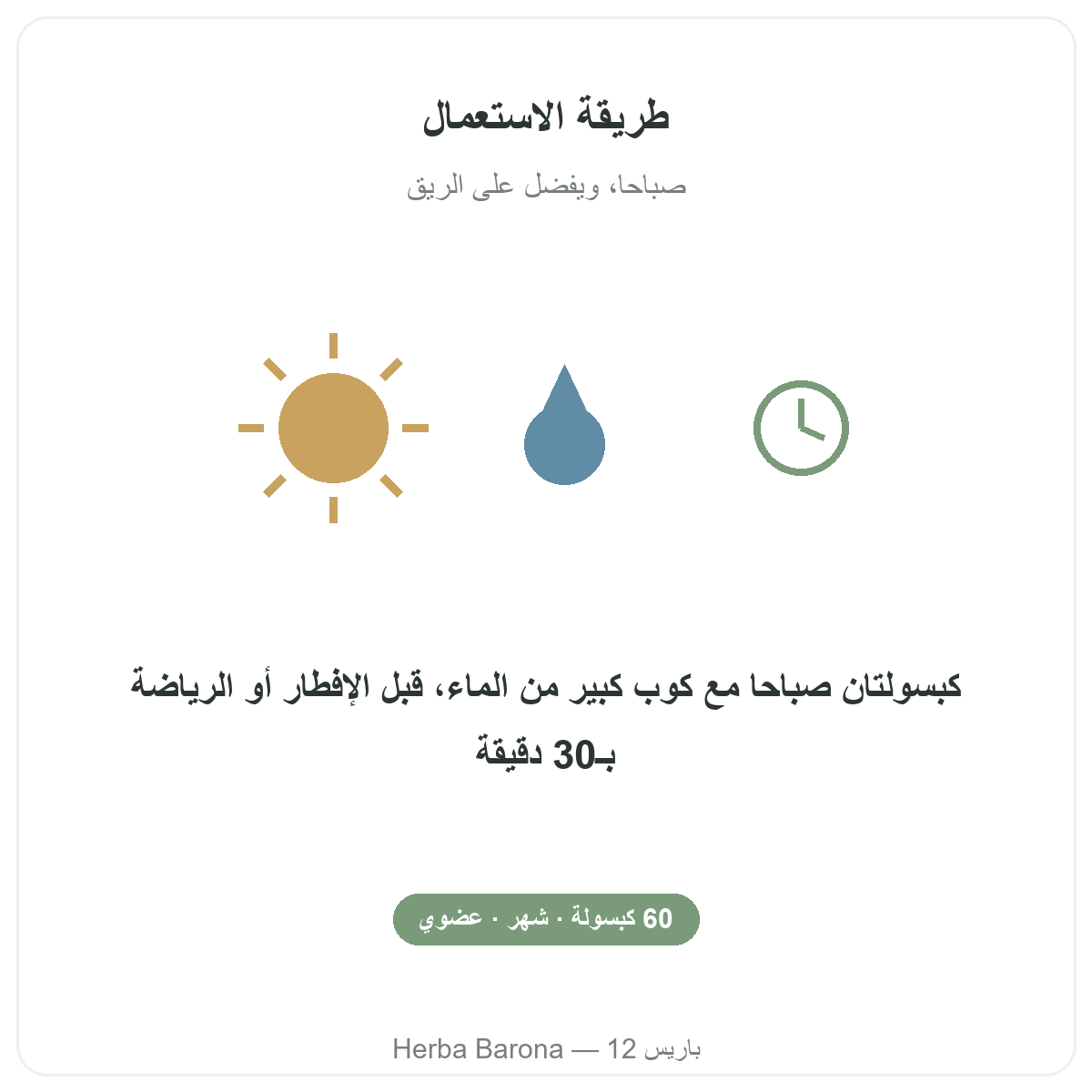 طريقة الاستعمال

صباحا، ويفضل على الريق

كبسولتان صباحا مع كوب كبير من الماء، قبل الإفطار أو الرياضة بـ30 دقيقة

60 كبسولة · شهر · عضوي

Herba Barona — 12 باريس